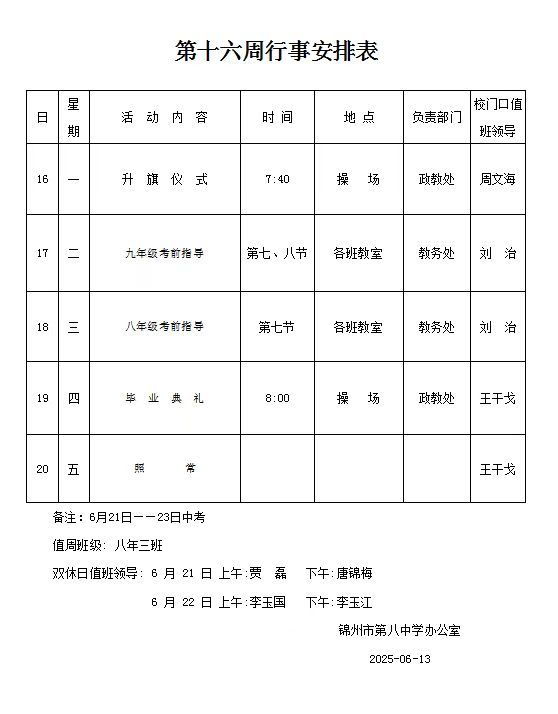 第十六周行事安排表

| 日 | 星期 | 活 动 内 容 | 时 间 | 地 点 | 负责部门 | 校门口值班领导 |
|---|---|---|---|---|---|---|
| 16 | 一 | 升 旗 仪 式 | 7:40 | 操 场 | 政教处 | 周文海 |
| 17 | 二 | 九年级考前指导 | 第七、八节 | 各班教室 | 教务处 | 刘 治 |
| 18 | 三 | 八年级考前指导 | 第七节 | 各班教室 | 教务处 | 刘 治 |
| 19 | 四 | 毕 业 典 礼 | 8:00 | 操 场 | 政教处 | 王干戈 |
| 20 | 五 | 照 常 | | | | 王干戈 |

备注：6月21日——23日中考

值周班级：八年三班

双休日值班领导：6 月 21 日 上午：贾 磊 下午：唐锦梅

6 月 22 日 上午：李玉国 下午：李玉江

锦州市第八中学办公室

2025-06-13